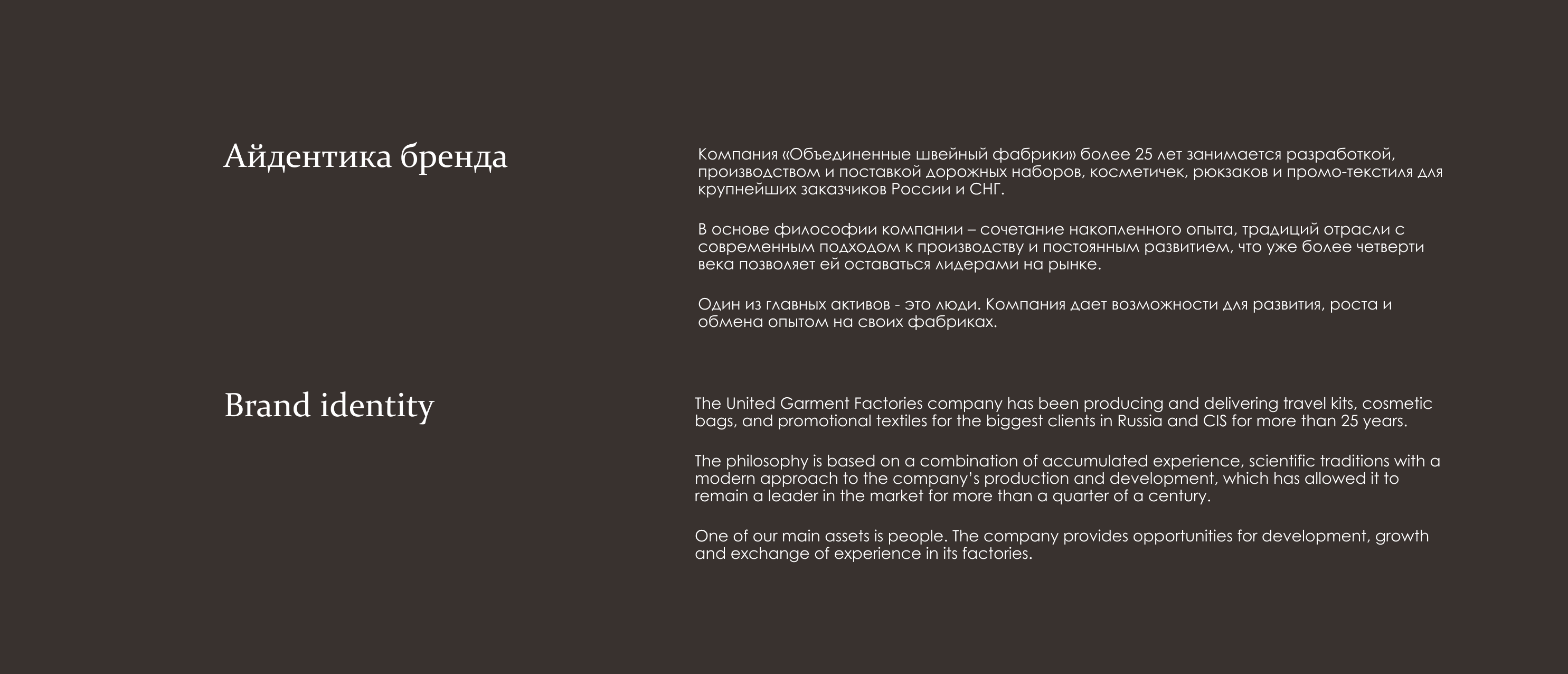 Айдентика бренда

Компания «Объединенные швейный фабрики» более 25 лет занимается разработкой, производством и поставкой дорожных наборов, косметичек, рюкзаков и промо-текстиля для крупнейших заказчиков России и СНГ.

В основе философии компании – сочетание накопленного опыта, традиций отрасли с современным подходом к производству и постоянным развитием, что уже более четверти века позволяет ей оставаться лидерами на рынке.

Один из главных активов - это люди. Компания дает возможности для развития, роста и обмена опытом на своих фабриках.

Brand identity

The United Garment Factories company has been producing and delivering travel kits, cosmetic bags, and promotional textiles for the biggest clients in Russia and CIS for more than 25 years.

The philosophy is based on a combination of accumulated experience, scientific traditions with a modern approach to the company's production and development, which has allowed it to remain a leader in the market for more than a quarter of a century.

One of our main assets is people. The company provides opportunities for development, growth and exchange of experience in its factories.